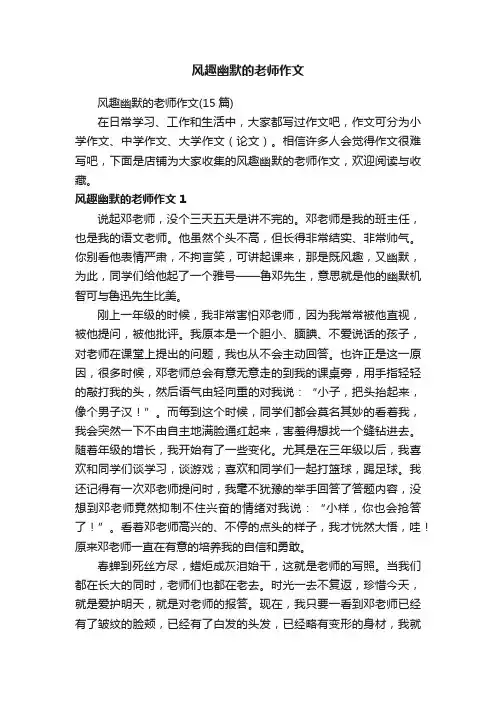 风趣幽默的老师作文

风趣幽默的老师作文(15 篇)

在日常学习、工作和生活中，大家都写过作文吧，作文可分为小学作文、中学作文、大学作文（论文）。相信许多人会觉得作文很难写吧，下面是店铺为大家收集的风趣幽默的老师作文，欢迎阅读与收藏。

风趣幽默的老师作文 1

说起邓老师，没个三天五天是讲不完的。邓老师是我的班主任，也是我的语文老师。他虽然个头不高，但长得非常结实、非常帅气。你别看他表情严肃，不拘言笑，可讲起课来，那是既风趣，又幽默，为此，同学们给他起了一个雅号——鲁邓先生，意思就是他的幽默机智可与鲁迅先生比美。

刚上一年级的时候，我非常害怕邓老师，因为我常常被他直视，被他提问，被他批评。我原本是一个胆小、腼腆、不爱说话的孩子，对老师在课堂上提出的问题，我也从不会主动回答。也许正是这一原因，很多时候，邓老师总会有意无意走的到我的课桌旁，用手指轻轻的敲打我的头，然后语气由轻向重的对我说：“小子，把头抬起来，像个男子汉！”。而每到这个时候，同学们都会莫名其妙的看着我，我会突然一下不由自主地满脸通红起来，害羞得想找一个缝钻进去。随着年级的增长，我开始有了一些变化。尤其是在三年级以后，我喜欢和同学们谈学习，谈游戏；喜欢和同学们一起打篮球，踢足球。我还记得有一次邓老师提问时，我毫不犹豫的举手回答了答题内容，没想到邓老师竟然抑制不住兴奋的情绪对我说：“小样，你也会抢答了！”。看着邓老师高兴的、不停的点头的样子，我才恍然大悟，哇！原来邓老师一直在有意的培养我的自信和勇敢。

春蝉到死丝方尽，蜡炬成灰泪始干，这就是老师的写照。当我们都在长大的同时，老师们也都在老去。时光一去不复返，珍惜今天，就是爱护明天，就是对老师的报答。现在，我只要一看到邓老师已经有了皱纹的脸颊，已经有了白发的头发，已经略有变形的身材，我就